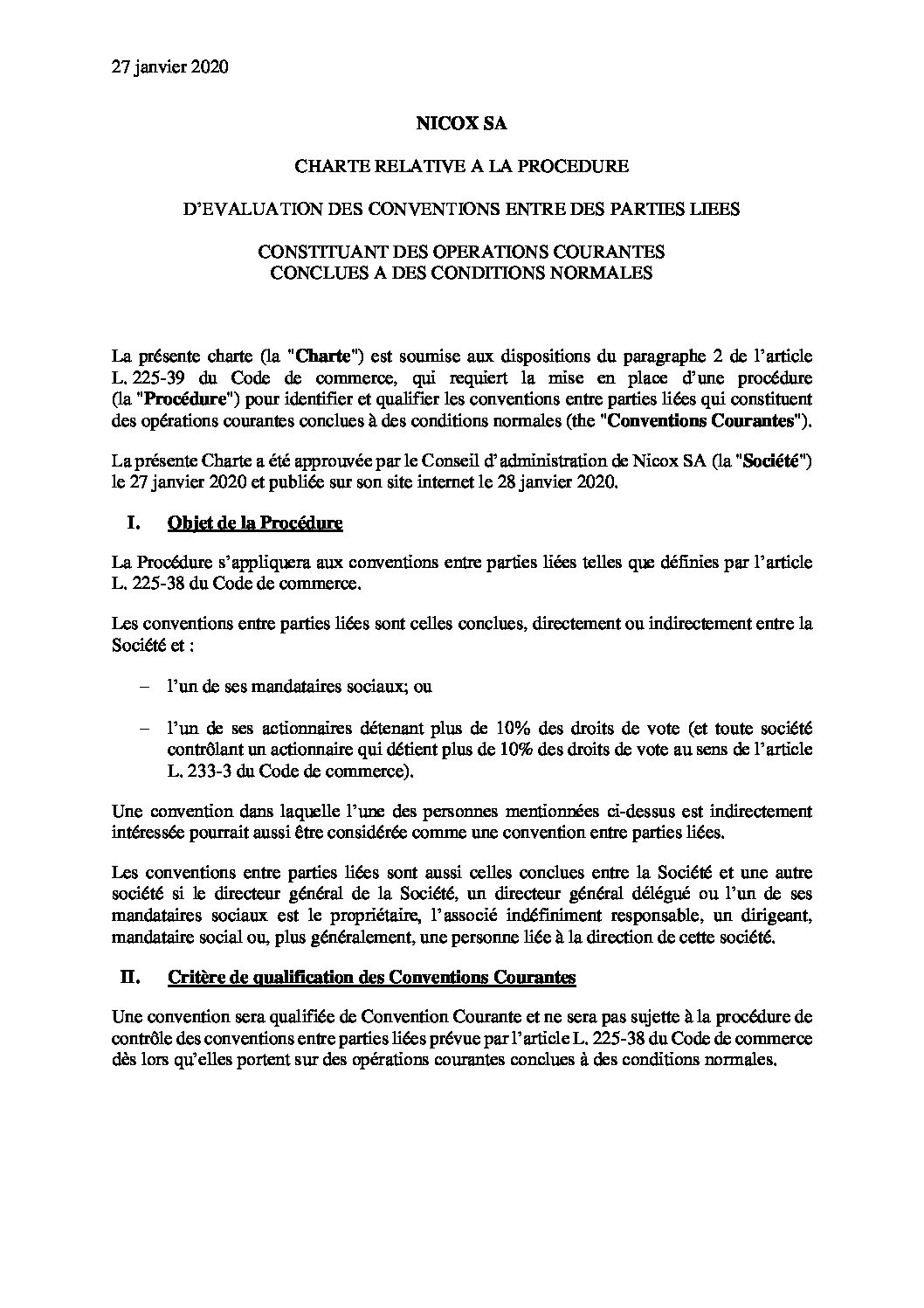 27 janvier 2020

NICOX SA

CHARTE RELATIVE A LA PROCEDURE

D'EVALUATION DES CONVENTIONS ENTRE DES PARTIES LIEES

CONSTITUANT DES OPERATIONS COURANTES
CONCLUES A DES CONDITIONS NORMALES

La présente charte (la "Charte") est soumise aux dispositions du paragraphe 2 de l'article L. 225-39 du Code de commerce, qui requiert la mise en place d'une procédure (la "Procédure") pour identifier et qualifier les conventions entre parties liées qui constituent des opérations courantes conclues à des conditions normales (the "Conventions Courantes").

La présente Charte a été approuvée par le Conseil d'administration de Nicox SA (la "Société") le 27 janvier 2020 et publiée sur son site internet le 28 janvier 2020.

I. Objet de la Procédure

La Procédure s'appliquera aux conventions entre parties liées telles que définies par l'article L. 225-38 du Code de commerce.

Les conventions entre parties liées sont celles conclues, directement ou indirectement entre la Société et :

– l'un de ses mandataires sociaux; ou

– l'un de ses actionnaires détenant plus de 10% des droits de vote (et toute société contrôlant un actionnaire qui détient plus de 10% des droits de vote au sens de l'article L. 233-3 du Code de commerce).

Une convention dans laquelle l'une des personnes mentionnées ci-dessus est indirectement intéressée pourrait aussi être considérée comme une convention entre parties liées.

Les conventions entre parties liées sont aussi celles conclues entre la Société et une autre société si le directeur général de la Société, un directeur général délégué ou l'un de ses mandataires sociaux est le propriétaire, l'associé indéfiniment responsable, un dirigeant, mandataire social ou, plus généralement, une personne liée à la direction de cette société.

II. Critère de qualification des Conventions Courantes

Une convention sera qualifiée de Convention Courante et ne sera pas sujette à la procédure de contrôle des conventions entre parties liées prévue par l'article L. 225-38 du Code de commerce dès lors qu'elles portent sur des opérations courantes conclues à des conditions normales.